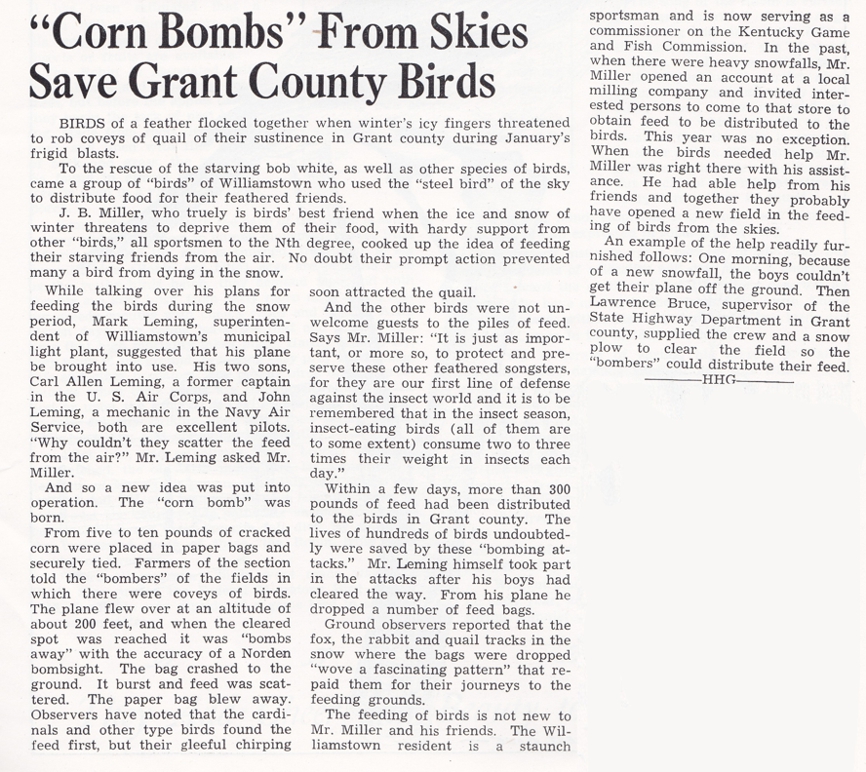 "Corn Bombs" From Skies Save Grant County Birds

BIRDS of a feather flocked together when winter's icy fingers threatened to rob coveys of quail of their sustinence in Grant county during January's frigid blasts.

To the rescue of the starving bob white, as well as other species of birds, came a group of "birds" of Williamstown who used the "steel bird" of the sky to distribute food for their feathered friends.

J. B. Miller, who truely is birds' best friend when the ice and snow of winter threatens to deprive them of their food, with hardy support from other "birds," all sportsmen to the Nth degree, cooked up the idea of feeding their starving friends from the air. No doubt their prompt action prevented many a bird from dying in the snow.

While talking over his plans for feeding the birds during the snow period, Mark Leming, superintendent of Williamstown's municipal light plant, suggested that his plane be brought into use. His two sons, Carl Allen Leming, a former captain in the U. S. Air Corps, and John Leming, a mechanic in the Navy Air Service, both are excellent pilots. "Why couldn't they scatter the feed from the air?" Mr. Leming asked Mr. Miller.

And so a new idea was put into operation. The "corn bomb" was born.

From five to ten pounds of cracked corn were placed in paper bags and securely tied. Farmers of the section told the "bombers" of the fields in which there were coveys of birds. The plane flew over at an altitude of about 200 feet, and when the cleared spot was reached it was "bombs away" with the accuracy of a Norden bombsight. The bag crashed to the ground. It burst and feed was scattered. The paper bag blew away. Observers have noted that the cardinals and other type birds found the feed first, but their gleeful chirping soon attracted the quail.

And the other birds were not unwelcome guests to the piles of feed. Says Mr. Miller: "It is just as important, or more so, to protect and preserve these other feathered songsters, for they are our first line of defense against the insect world and it is to be remembered that in the insect season, insect-eating birds (all of them are to some extent) consume two to three times their weight in insects each day."

Within a few days, more than 300 pounds of feed had been distributed to the birds in Grant county. The lives of hundreds of birds undoubtedly were saved by these "bombing attacks." Mr. Leming himself took part in the attacks after his boys had cleared the way. From his plane he dropped a number of feed bags.

Ground observers reported that the fox, the rabbit and quail tracks in the snow where the bags were dropped "wove a fascinating pattern" that repaid them for their journeys to the feeding grounds.

The feeding of birds is not new to Mr. Miller and his friends. The Williamstown resident is a staunch sportsman and is now serving as a commissioner on the Kentucky Game and Fish Commission. In the past, when there were heavy snowfalls, Mr. Miller opened an account at a local milling company and invited interested persons to come to that store to obtain feed to be distributed to the birds. This year was no exception. When the birds needed help Mr. Miller was right there with his assistance. He had able help from his friends and together they probably have opened a new field in the feeding of birds from the skies.

An example of the help readily furnished follows: One morning, because of a new snowfall, the boys couldn't get their plane off the ground. Then Lawrence Bruce, supervisor of the State Highway Department in Grant county, supplied the crew and a snow plow to clear the field so the "bombers" could distribute their feed.

—HHG—